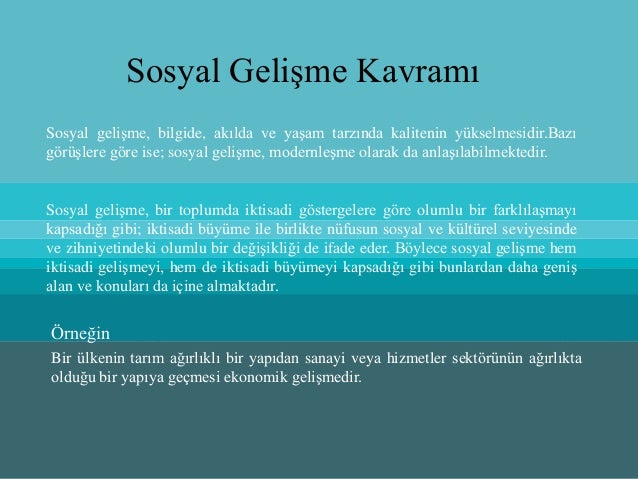 Sosyal Gelişme Kavramı

Sosyal gelişme, bilgide, akılda ve yaşam tarzında kalitenin yükselmesidir.Bazı görüşlere göre ise; sosyal gelişme, modernleşme olarak da anlaşılabilmektedir.

Sosyal gelişme, bir toplumda iktisadi göstergelere göre olumlu bir farklılaşmayı kapsadığı gibi; iktisadi büyüme ile birlikte nüfusun sosyal ve kültürel seviyesinde ve zihniyetindeki olumlu bir değişikliği de ifade eder. Böylece sosyal gelişme hem iktisadi gelişmeyi, hem de iktisadi büyümeyi kapsadığı gibi bunlardan daha geniş alan ve konuları da içine almaktadır.

Örneğin

Bir ülkenin tarım ağırlıklı bir yapıdan sanayi veya hizmetler sektörünün ağırlıkta olduğu bir yapıya geçmesi ekonomik gelişmedir.